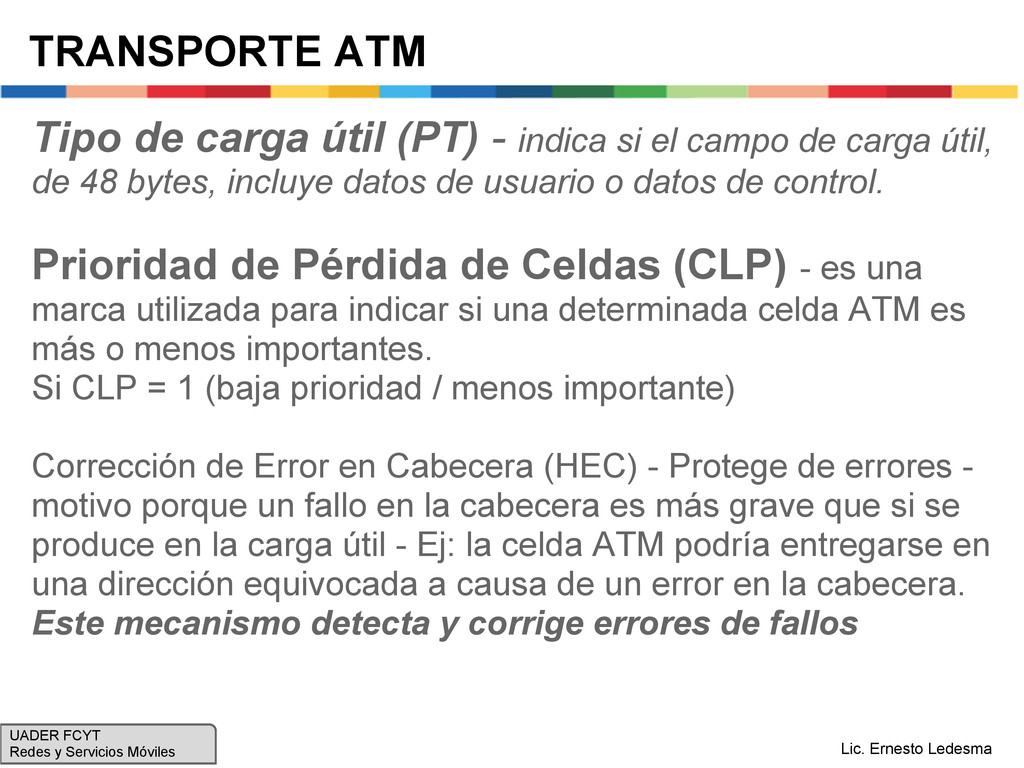 TRANSPORTE ATM

Tipo de carga útil (PT) - indica si el campo de carga útil, de 48 bytes, incluye datos de usuario o datos de control.

Prioridad de Pérdida de Celdas (CLP) - es una marca utilizada para indicar si una determinada celda ATM es más o menos importantes.
Si CLP = 1 (baja prioridad / menos importante)

Corrección de Error en Cabecera (HEC) - Protege de errores - motivo porque un fallo en la cabecera es más grave que si se produce en la carga útil - Ej: la celda ATM podría entregarse en una dirección equivocada a causa de un error en la cabecera.
Este mecanismo detecta y corrige errores de fallos

UADER FCYT
Redes y Servicios Móviles

Lic. Ernesto Ledesma